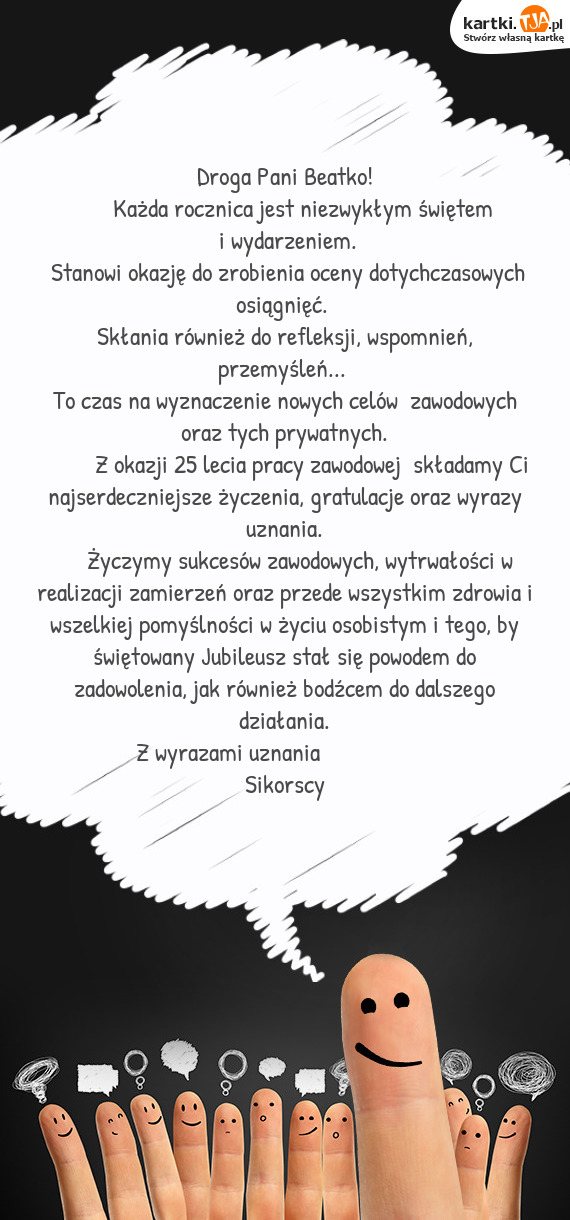 kartki.TJA.pl
Stwórz własną kartkę

Droga Pani Beatko!

Każda rocznica jest niezwykłym świętem i wydarzeniem.

Stanowi okazję do zrobienia oceny dotychczasowych osiągnięć.

Skłania również do refleksji, wspomnień, przemyśleń...

To czas na wyznaczenie nowych celów zawodowych oraz tych prywatnych.

Z okazji 25 lecia pracy zawodowej składamy Ci najserdeczniejsze życzenia, gratulacje oraz wyrazy uznania.

Życzymy sukcesów zawodowych, wytrwałości w realizacji zamierzeń oraz przede wszystkim zdrowia i wszelkiej pomyślności w życiu osobistym i tego, by świętowany Jubileusz stał się powodem do zadowolenia, jak również bodźcem do dalszego działania.

Z wyrazami uznania
Sikorscy